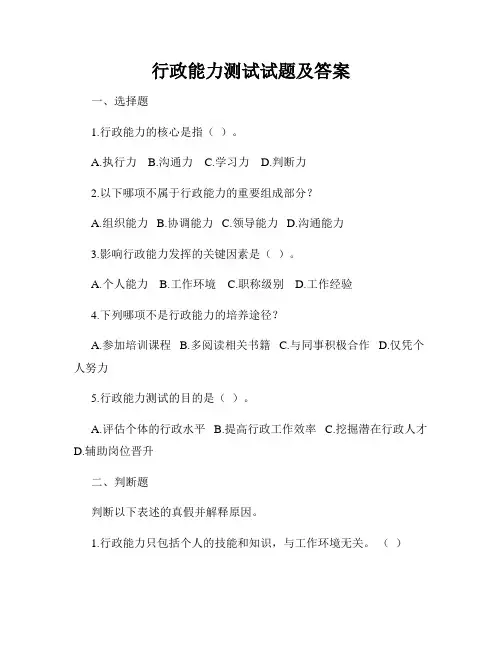 行政能力测试试题及答案

一、选择题

1.行政能力的核心是指（ ）。

A.执行力 B.沟通力 C.学习力 D.判断力

2.以下哪项不属于行政能力的重要组成部分？

A.组织能力 B.协调能力 C.领导能力 D.沟通能力

3.影响行政能力发挥的关键因素是（ ）。

A.个人能力 B.工作环境 C.职称级别 D.工作经验

4.下列哪项不是行政能力的培养途径？

A.参加培训课程 B.多阅读相关书籍 C.与同事积极合作 D.仅凭个人努力

5.行政能力测试的目的是（ ）。

A.评估个体的行政水平 B.提高行政工作效率 C.挖掘潜在行政人才 D.辅助岗位晋升

二、判断题

判断以下表述的真假并解释原因。

1.行政能力只包括个人的技能和知识，与工作环境无关。（ ）